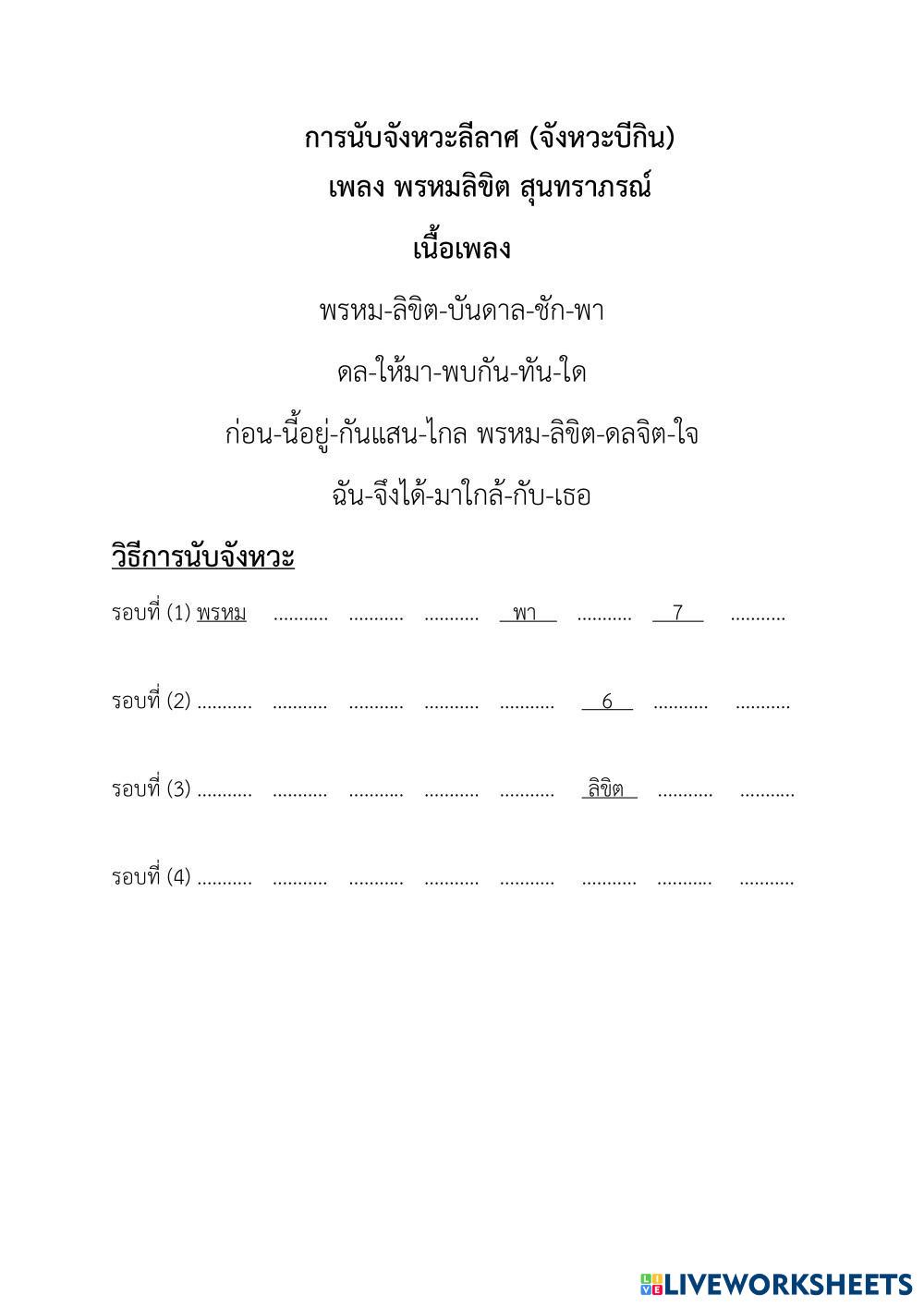 การนับจังหวะลีลาศ (จังหวะบีกิน)
เพลง พรหมลิขิต สุนทราภรณ์
เนื้อเพลง

พรหม-ลิขิต-บันดาล-ชัก-พา
ดล-ให้มา-พบกัน-ทัน-ใด
ก่อน-นี้อยู่-กันแสน-ไกล พรหม-ลิขิต-ดลจิต-ใจ
ฉัน-จึงได้-มาใกล้-กับ-เธอ

วิธีการนับจังหวะ

รอบที่ (1) พรหม ........... ........... ........... พา ........... 7 ...........

รอบที่ (2) ........... ........... ........... ........... ........... 6 ........... ...........

รอบที่ (3) ........... ........... ........... ........... ........... ลิขิต ........... ...........

รอบที่ (4) ........... ........... ........... ........... ........... ........... ........... ...........

LIVEWORKSHEETS